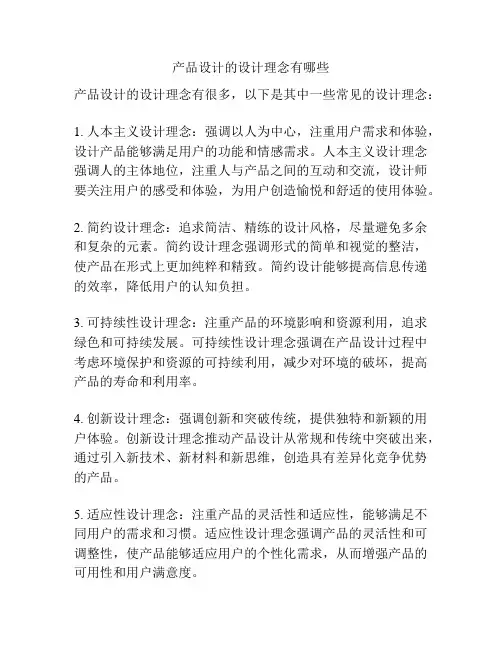 产品设计的设计理念有哪些

产品设计的设计理念有很多，以下是其中一些常见的设计理念：

1. 人本主义设计理念：强调以人为中心，注重用户需求和体验，设计产品能够满足用户的功能和情感需求。人本主义设计理念强调人的主体地位，注重人与产品之间的互动和交流，设计师要关注用户的感受和体验，为用户创造愉悦和舒适的使用体验。

2. 简约设计理念：追求简洁、精练的设计风格，尽量避免多余和复杂的元素。简约设计理念强调形式的简单和视觉的整洁，使产品在形式上更加纯粹和精致。简约设计能够提高信息传递的效率，降低用户的认知负担。

3. 可持续性设计理念：注重产品的环境影响和资源利用，追求绿色和可持续发展。可持续性设计理念强调在产品设计过程中考虑环境保护和资源的可持续利用，减少对环境的破坏，提高产品的寿命和利用率。

4. 创新设计理念：强调创新和突破传统，提供独特和新颖的用户体验。创新设计理念推动产品设计从常规和传统中突破出来，通过引入新技术、新材料和新思维，创造具有差异化竞争优势的产品。

5. 适应性设计理念：注重产品的灵活性和适应性，能够满足不同用户的需求和习惯。适应性设计理念强调产品的灵活性和可调整性，使产品能够适应用户的个性化需求，从而增强产品的可用性和用户满意度。